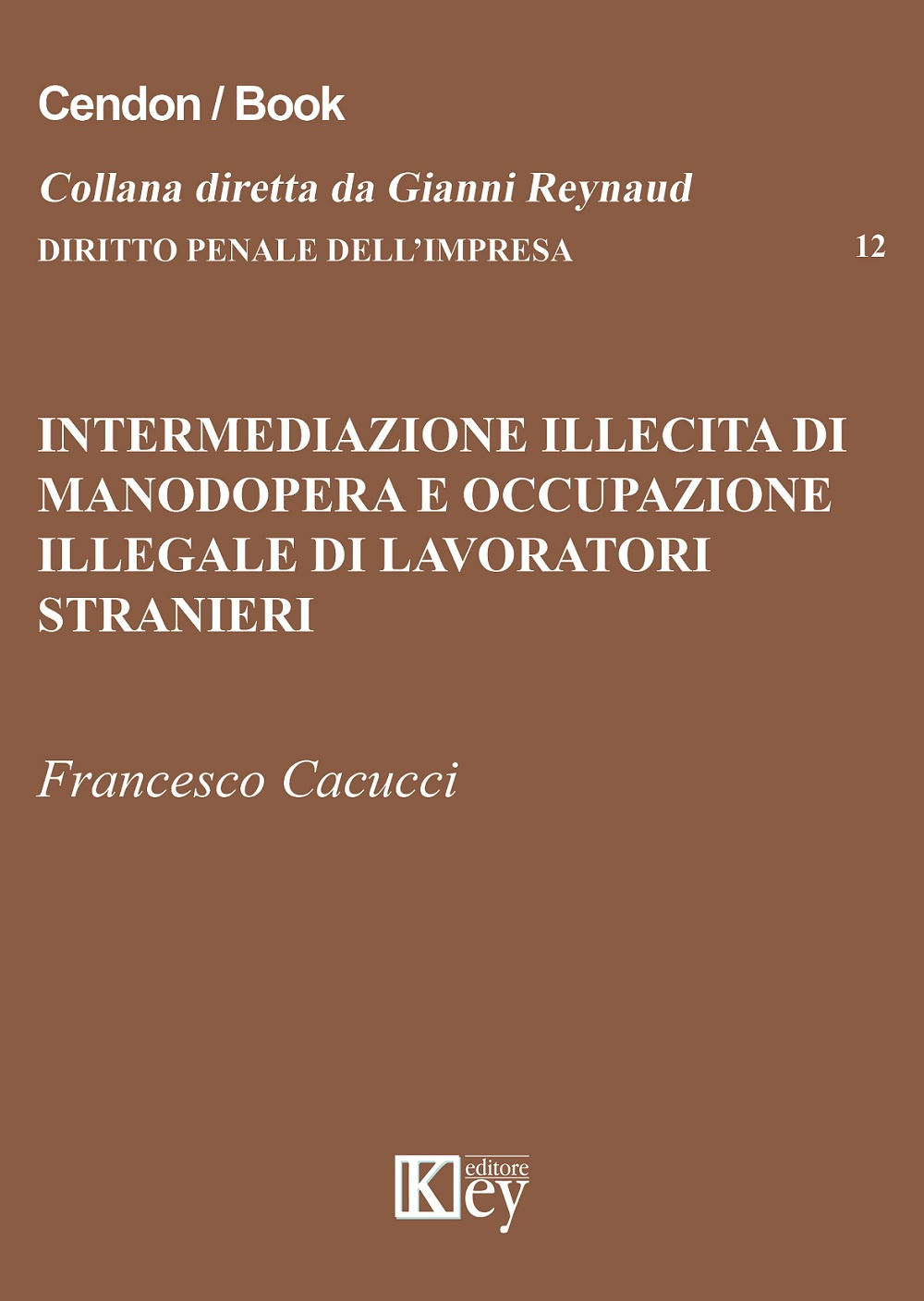 Cendon / Book

Collana diretta da Gianni Reynaud

DIRITTO PENALE DELL'IMPRESA

12

INTERMEDIAZIONE ILLECITA DI MANODOPERA E OCCUPAZIONE ILLEGALE DI LAVORATORI STRANIERI

Francesco Cacucci

Key editore